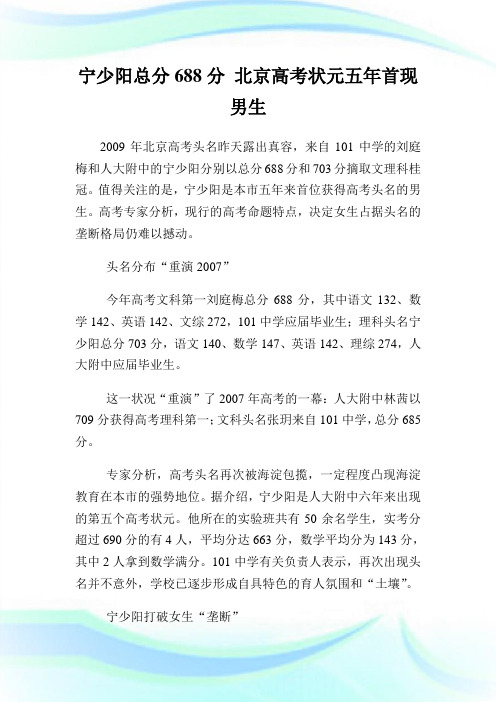 宁少阳总分 688 分 北京高考状元五年首现男生

2009 年北京高考头名昨天露出真容，来自 101 中学的刘庭梅和人大附中的宁少阳分别以总分 688 分和 703 分摘取文理科桂冠。值得关注的是，宁少阳是本市五年来首位获得高考头名的男生。高考专家分析，现行的高考命题特点，决定女生占据头名的垄断格局仍难以撼动。

头名分布“重演 2007”

今年高考文科第一刘庭梅总分 688 分，其中语文 132、数学 142、英语 142、文综 272，101 中学应届毕业生；理科头名宁少阳总分 703 分，语文 140、数学 147、英语 142、理综 274，人大附中应届毕业生。

这一状况“重演”了 2007 年高考的一幕：人大附中林茜以 709 分获得高考理科第一；文科头名张玥来自 101 中学，总分 685 分。

专家分析，高考头名再次被海淀包揽，一定程度凸现海淀教育在本市的强势地位。据介绍，宁少阳是人大附中六年来出现的第五个高考状元。他所在的实验班共有 50 余名学生，实考分超过 690 分的有 4 人，平均分达 663 分，数学平均分为 143 分，其中 2 人拿到数学满分。101 中学有关负责人表示，再次出现头名并不意外，学校已逐步形成自具特色的育人氛围和“土壤”。

宁少阳打破女生“垄断”